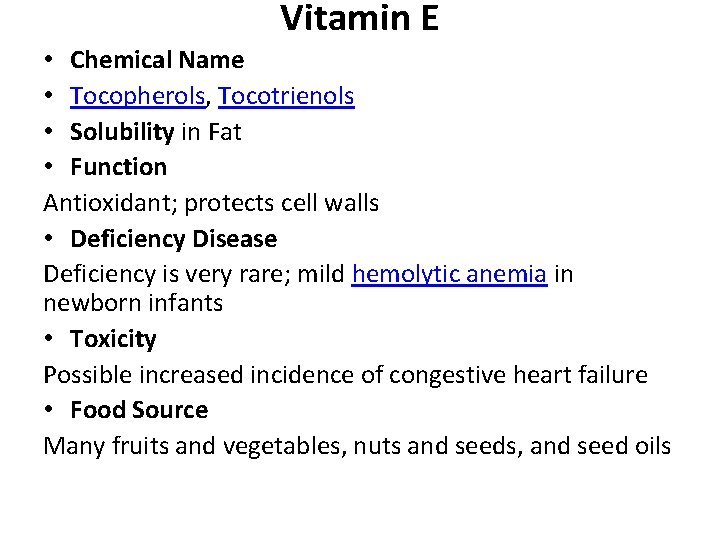 Vitamin E

• Chemical Name
• Tocopherols, Tocotrienols
• Solubility in Fat
• Function

Antioxidant; protects cell walls

• Deficiency Disease

Deficiency is very rare; mild hemolytic anemia in newborn infants

• Toxicity

Possible increased incidence of congestive heart failure

• Food Source

Many fruits and vegetables, nuts and seeds, and seed oils